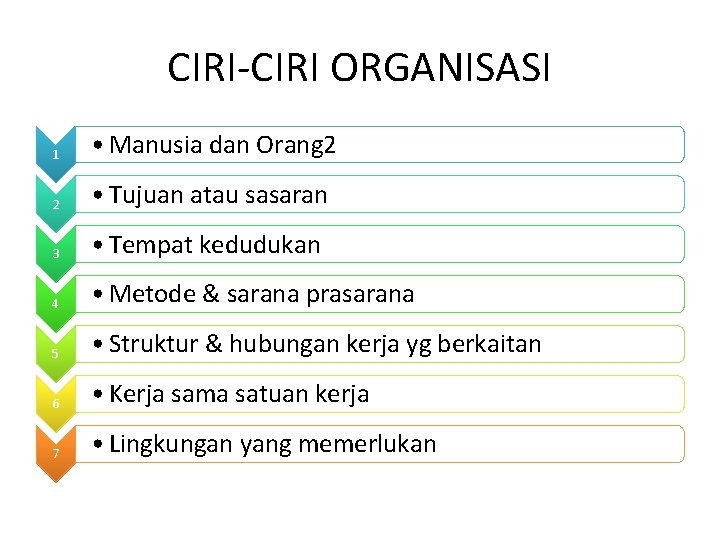 CIRI-CIRI ORGANISASI

1
• Manusia dan Orang2

2
• Tujuan atau sasaran

3
• Tempat kedudukan

4
• Metode & sarana prasarana

5
• Struktur & hubungan kerja yg berkaitan

6
• Kerja sama satuan kerja

7
• Lingkungan yang memerlukan